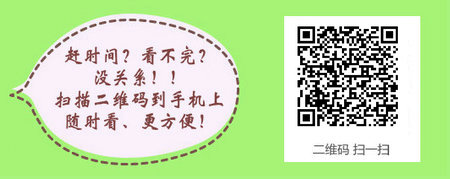 赶时间？看不完？
没关系！！
扫描二维码到手机上
随时看、更方便！

二维码 扫一扫